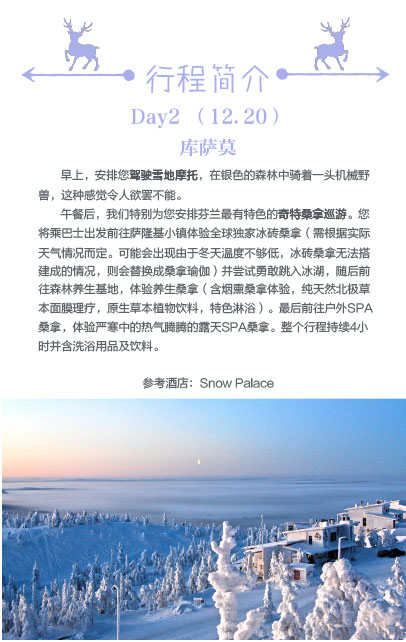 行程简介

Day2 （12.20）

库萨莫

早上，安排您驾驶雪地摩托，在银色的森林中骑着一头机械野兽，这种感觉令人欲罢不能。

午餐后，我们特别为您安排芬兰最有特色的奇特桑拿巡游。您将乘巴士出发前往萨隆基小镇体验全球独家冰砖桑拿（需根据实际天气情况而定。可能会出现由于冬天温度不够低，冰砖桑拿无法搭建成的情况，则会替换成桑拿瑜伽）并尝试勇敢跳入冰湖，随后前往森林养生基地，体验养生桑拿（含烟熏桑拿体验，纯天然北极草本面膜理疗，原生草本植物饮料，特色淋浴）。最后前往户外SPA桑拿，体验严寒中的热气腾腾的露天SPA桑拿。整个行程持续4小时并含洗浴用品及饮料。

参考酒店：Snow Palace